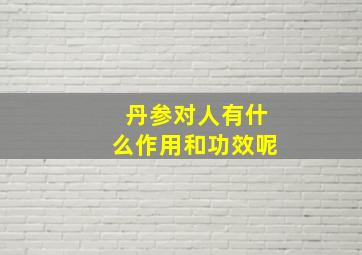 丹参对人有什么作用和功效呢